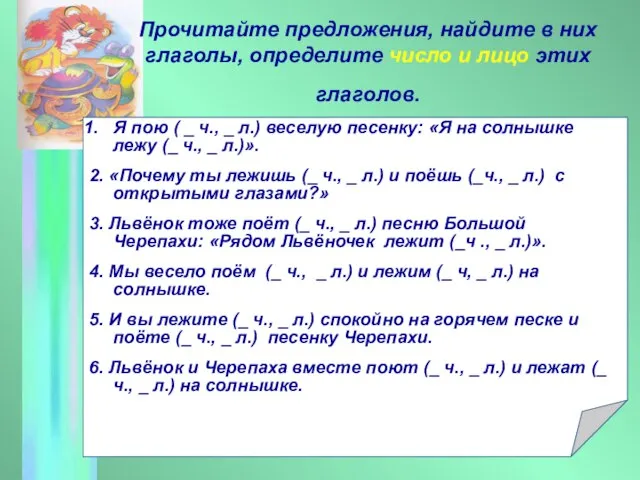 Прочитайте предложения, найдите в них глаголы, определите число и лицо этих глаголов.

1. Я пою ( _ ч., _ л.) веселую песенку: «Я на солнышке лежу (_ ч., _ л.)».

2. «Почему ты лежишь (_ ч., _ л.) и поёшь (_ч., _ л.) с открытыми глазами?»

3. Львёнок тоже поёт (_ ч., _ л.) песню Большой Черепахи: «Рядом Львёночек лежит (_ч ., _ л.)».

4. Мы весело поём (_ ч., _ л.) и лежим (_ ч, _ л.) на солнышке.

5. И вы лежите (_ ч., _ л.) спокойно на горячем песке и поёте (_ ч., _ л.) песенку Черепахи.

6. Львёнок и Черепаха вместе поют (_ ч., _ л.) и лежат (_ ч., _ л.) на солнышке.